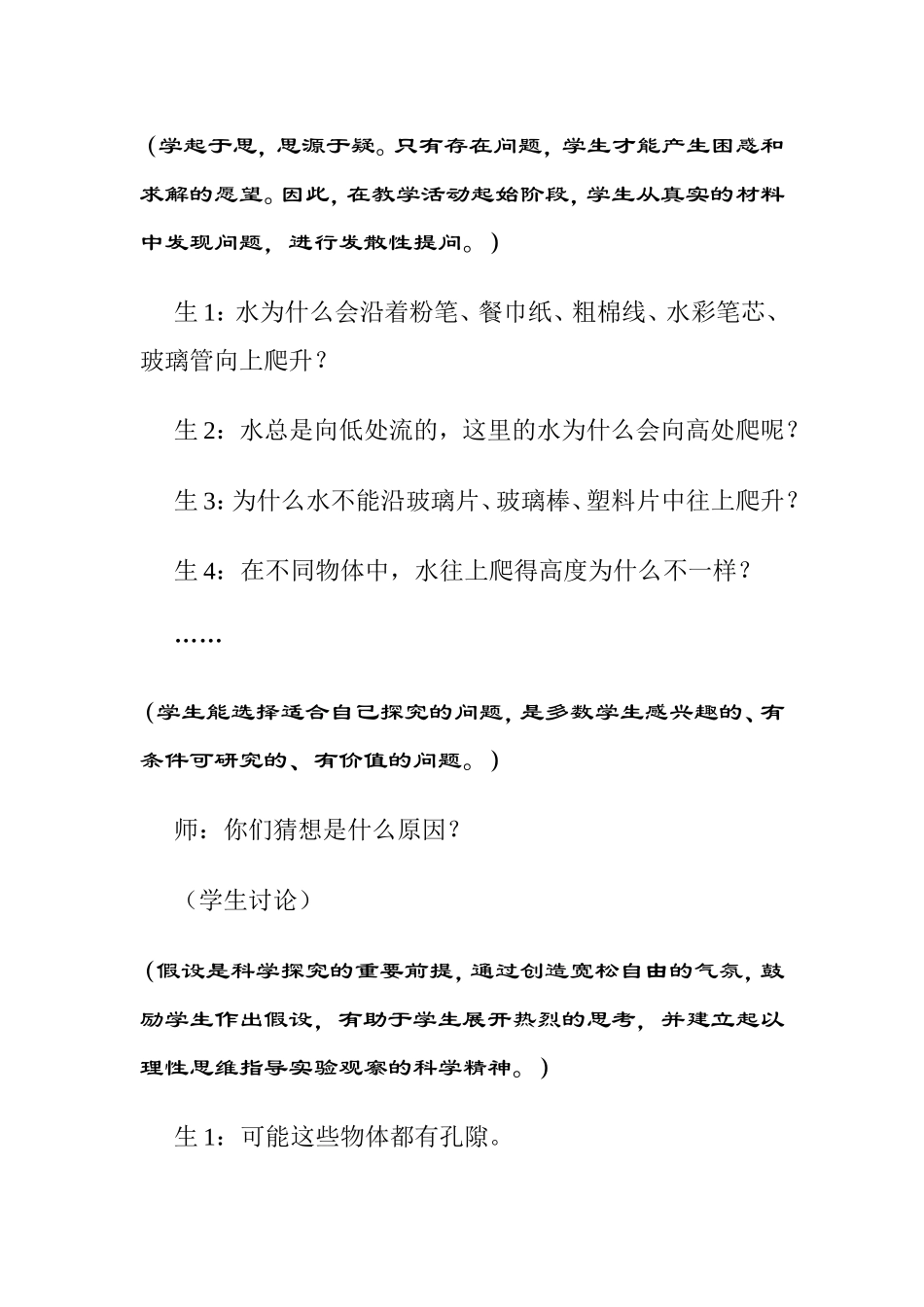 （学起于思，思源于疑。只有存在问题，学生才能产生困惑和求解的愿望。因此，在教学活动起始阶段，学生从真实的材料中发现问题，进行发散性提问。）

生 1：水为什么会沿着粉笔、餐巾纸、粗棉线、水彩笔芯、玻璃管向上爬升？

生 2：水总是向低处流的，这里的水为什么会向高处爬呢？

生 3：为什么水不能沿玻璃片、玻璃棒、塑料片中往上爬升？

生 4：在不同物体中，水往上爬得高度为什么不一样？

……

（学生能选择适合自己探究的问题，是多数学生感兴趣的、有条件可研究的、有价值的问题。）

师：你们猜想是什么原因？

（学生讨论）

（假设是科学探究的重要前提，通过创造宽松自由的气氛，鼓励学生作出假设，有助于学生展开热烈的思考，并建立起以理性思维指导实验观察的科学精神。）

生 1：可能这些物体都有孔隙。